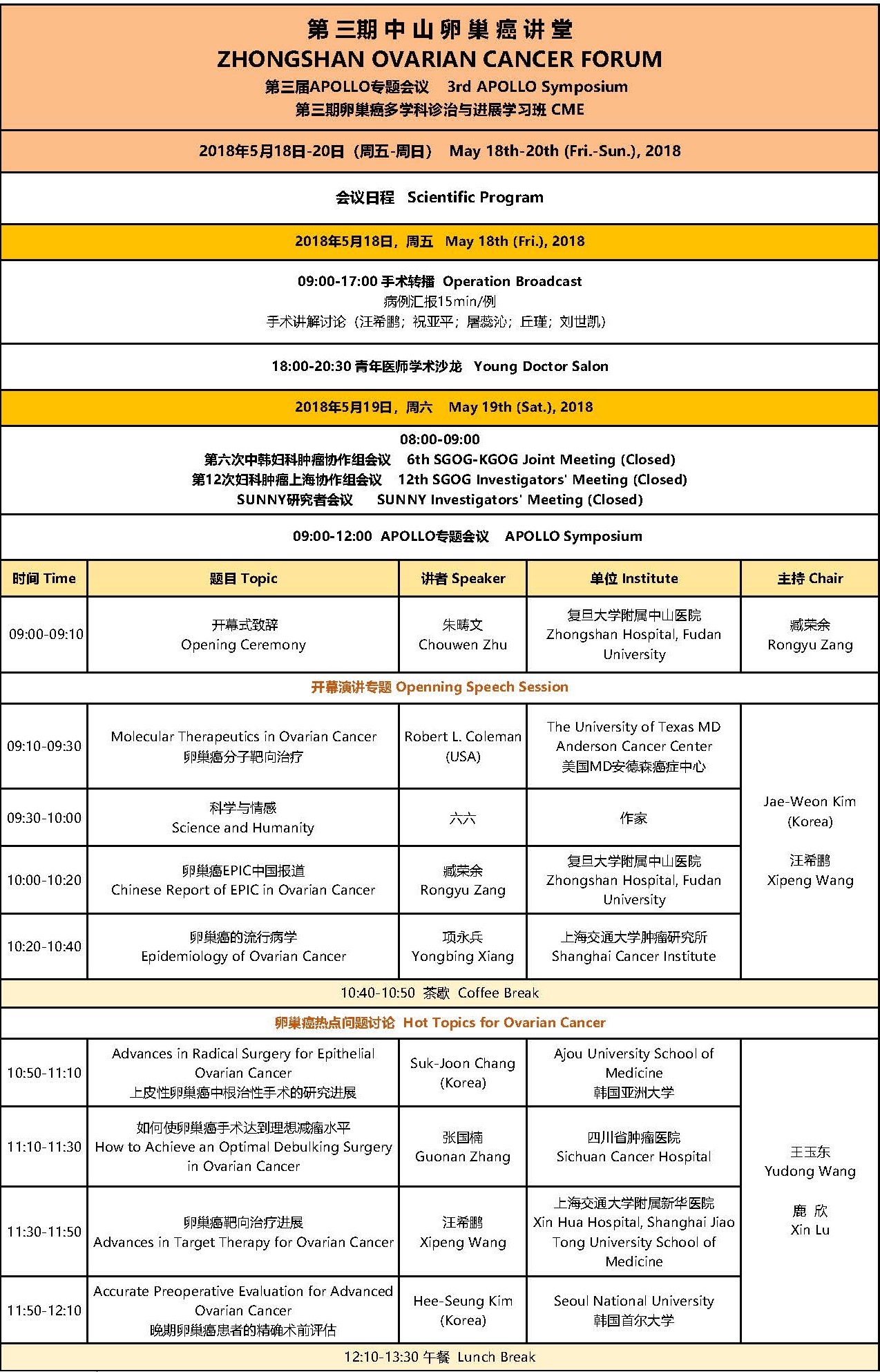 第三期中山卵巢癌讲堂
ZHONGSHAN OVARIAN CANCER FORUM
第三届APOLLO专题会议 3rd APOLLO Symposium
第三期卵巢癌多学科诊治与进展学习班 CME

2018年5月18日-20日（周五-周日） May 18th-20th (Fri.-Sun.), 2018

会议日程 Scientific Program

2018年5月18日，周五 May 18th (Fri.), 2018

09:00-17:00 手术转播 Operation Broadcast
病例汇报15min/例
手术讲解讨论（汪希鹏；祝亚平；屠蕊沁；丘瑾；刘世凯）

18:00-20:30 青年医师学术沙龙 Young Doctor Salon

2018年5月19日，周六 May 19th (Sat.), 2018

08:00-09:00
第六次中韩妇科肿瘤协作组会议 6th SGOG-KGOG Joint Meeting (Closed)
第12次妇科肿瘤上海协作组会议 12th SGOG Investigators' Meeting (Closed)
SUNNY研究者会议 SUNNY Investigators' Meeting (Closed)

09:00-12:00 APOLLO专题会议 APOLLO Symposium

| 时间 Time | 题目 Topic | 讲者 Speaker | 单位 Institute | 主持 Chair |
|---|---|---|---|---|
| 09:00-09:10 | 开幕式致辞 Opening Ceremony | 朱畴文 Chouwen Zhu | 复旦大学附属中山医院 Zhongshan Hospital, Fudan University | 臧荣余 Rongyu Zang |
| 开幕演讲专题 Openning Speech Session | | | | |
| 09:10-09:30 | Molecular Therapeutics in Ovarian Cancer 卵巢癌分子靶向治疗 | Robert L. Coleman (USA) | The University of Texas MD Anderson Cancer Center 美国MD安德森癌症中心 | Jae-Weon Kim (Korea) 汪希鹏 Xipeng Wang |
| 09:30-10:00 | 科学与情感 Science and Humanity | 六六 | 作家 | |
| 10:00-10:20 | 卵巢癌EPIC中国报道 Chinese Report of EPIC in Ovarian Cancer | 臧荣余 Rongyu Zang | 复旦大学附属中山医院 Zhongshan Hospital, Fudan University | |
| 10:20-10:40 | 卵巢癌的流行病学 Epidemiology of Ovarian Cancer | 项永兵 Yongbing Xiang | 上海交通大学肿瘤研究所 Shanghai Cancer Institute | |
| 10:40-10:50 茶歇 Coffee Break | | | | |
| 卵巢癌热点问题讨论 Hot Topics for Ovarian Cancer | | | | |
| 10:50-11:10 | Advances in Radical Surgery for Epithelial Ovarian Cancer 上皮性卵巢癌中根治性手术的研究进展 | Suk-Joon Chang (Korea) | Ajou University School of Medicine 韩国亚洲大学 | 王玉东 Yudong Wang 鹿 欣 Xin Lu |
| 11:10-11:30 | 如何使卵巢癌手术达到理想减瘤水平 How to Achieve an Optimal Debulking Surgery in Ovarian Cancer | 张国楠 Guonan Zhang | 四川省肿瘤医院 Sichuan Cancer Hospital | |
| 11:30-11:50 | 卵巢癌靶向治疗进展 Advances in Target Therapy for Ovarian Cancer | 汪希鹏 Xipeng Wang | 上海交通大学附属新华医院 Xin Hua Hospital, Shanghai Jiao Tong University School of Medicine | |
| 11:50-12:10 | Accurate Preoperative Evaluation for Advanced Ovarian Cancer 晚期卵巢癌患者的精确术前评估 | Hee-Seung Kim (Korea) | Seoul National University 韩国首尔大学 | |
| 12:10-13:30 午餐 Lunch Break | | | | |